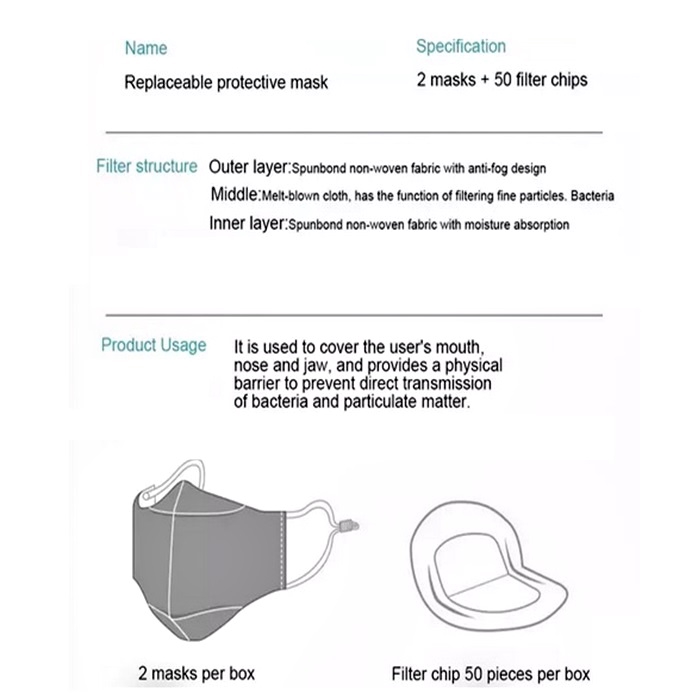 Name

Replaceable protective mask

Specification

2 masks + 50 filter chips

Filter structure Outer layer:Spunbond non-woven fabric with anti-fog design

Middle:Melt-blown cloth, has the function of filtering fine particles. Bacteria

Inner layer:Spunbond non-woven fabric with moisture absorption

Product Usage It is used to cover the user's mouth, nose and jaw, and provides a physical barrier to prevent direct transmission of bacteria and particulate matter.

2 masks per box

Filter chip 50 pieces per box